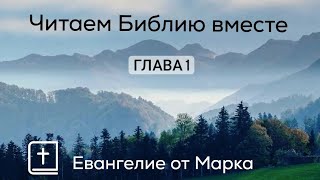 Читаем Библию вместе

ГЛАВА 1

Евангелие от Марка